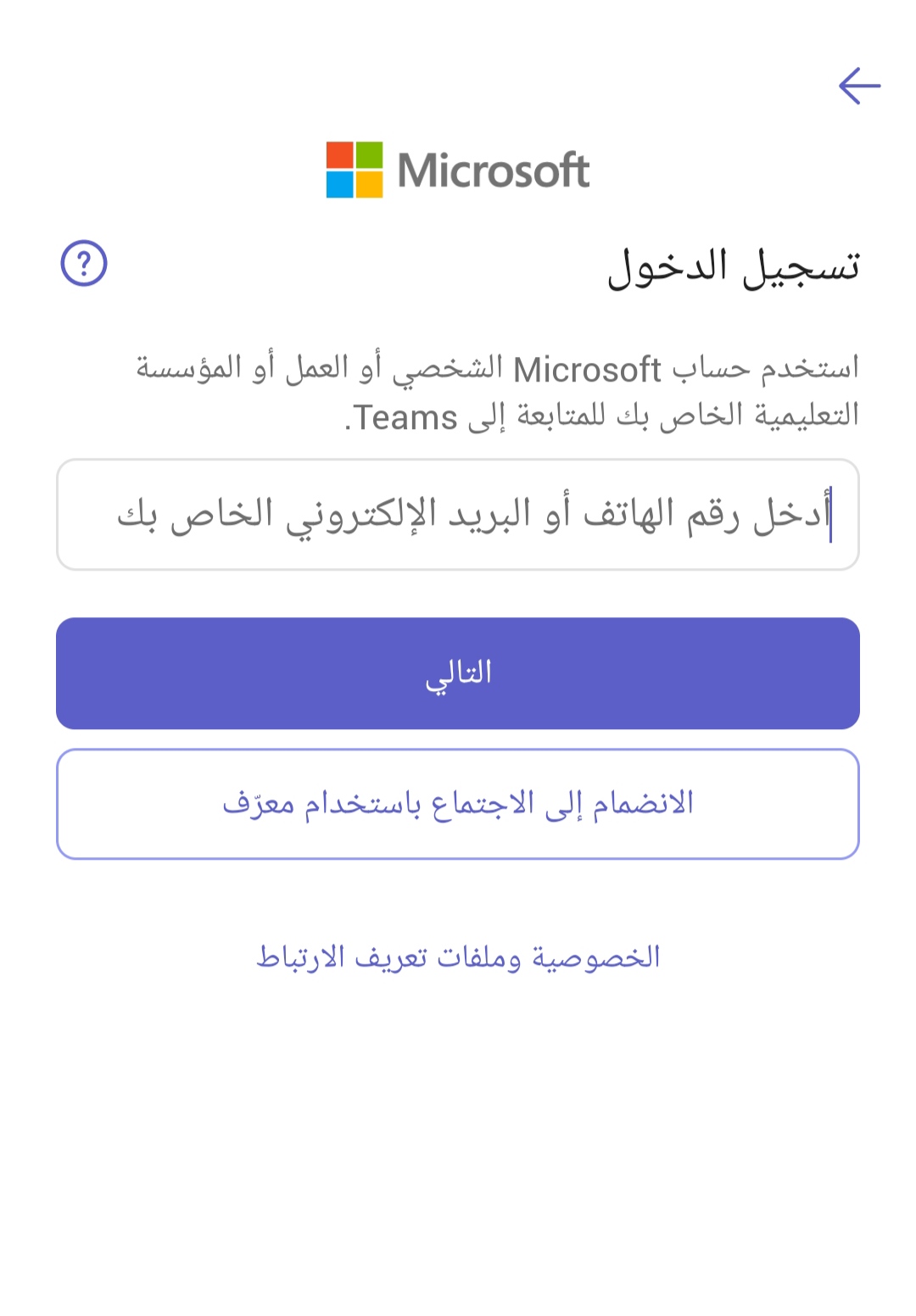 Microsoft

تسجيل الدخول

?

استخدم حساب Microsoft الشخصي أو العمل أو المؤسسة التعليمية الخاص بك للمتابعة إلى Teams.

أدخل رقم الهاتف أو البريد الإلكتروني الخاص بك

التالي

الانضمام إلى الاجتماع باستخدام معرّف

الخصوصية وملفات تعريف الارتباط